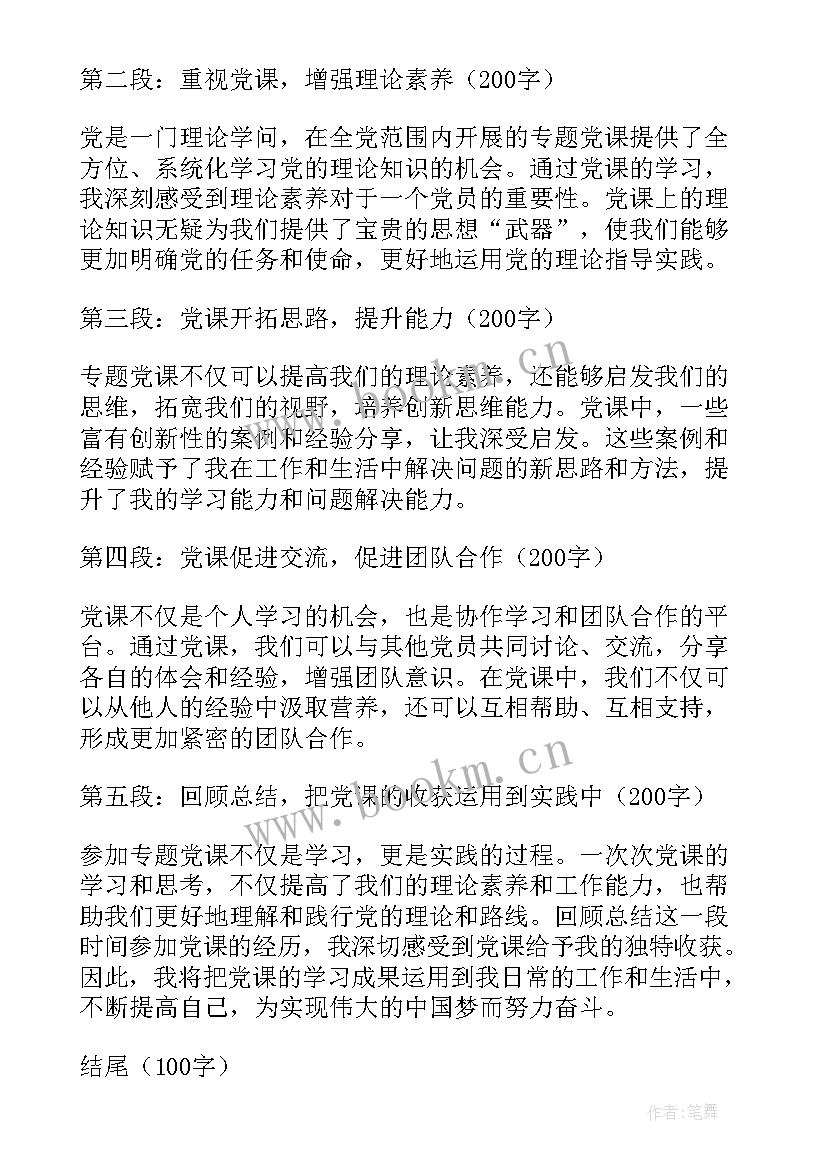 第二段：重视党课，增强理论素养（200字）

党是一门理论学问，在全党范围内开展的专题党课提供了全方位、系统化学习党的理论知识的机会。通过党课的学习，我深刻感受到理论素养对于一个党员的重要性。党课上的理论知识无疑为我们提供了宝贵的思想“武器”，使我们能够更加明确党的任务和使命，更好地运用党的理论指导实践。

第三段：党课开拓思路，提升能力（200字）

专题党课不仅可以提高我们的理论素养，还能够启发我们的思维，拓宽我们的视野，培养创新思维能力。党课中，一些富有创新性的案例和经验分享，让我深受启发。这些案例和经验赋予了我在工作和生活中解决问题的新思路和方法，提升了我的学习能力和问题解决能力。

第四段：党课促进交流，促进团队合作（200字）

党课不仅是个人学习的机会，也是协作学习和团队合作的平台。通过党课，我们可以与其他党员共同讨论、交流，分享各自的体会和经验，增强团队意识。在党课中，我们不仅可以从他人的经验中汲取营养，还可以互相帮助、互相支持，形成更加紧密的团队合作。

第五段：回顾总结，把党课的收获运用到实践中（200字）

参加专题党课不仅是学习，更是实践的过程。一次次党课的学习和思考，不仅提高了我们的理论素养和工作能力，也帮助我们更好地理解和践行党的理论和路线。回顾总结这一段时间参加党课的经历，我深切感受到党课给予我的独特收获。因此，我将把党课的学习成果运用到我日常的工作和生活中，不断提高自己，为实现伟大的中国梦而努力奋斗。

结尾（100字）

www.bookm.cn

作者：笔舞